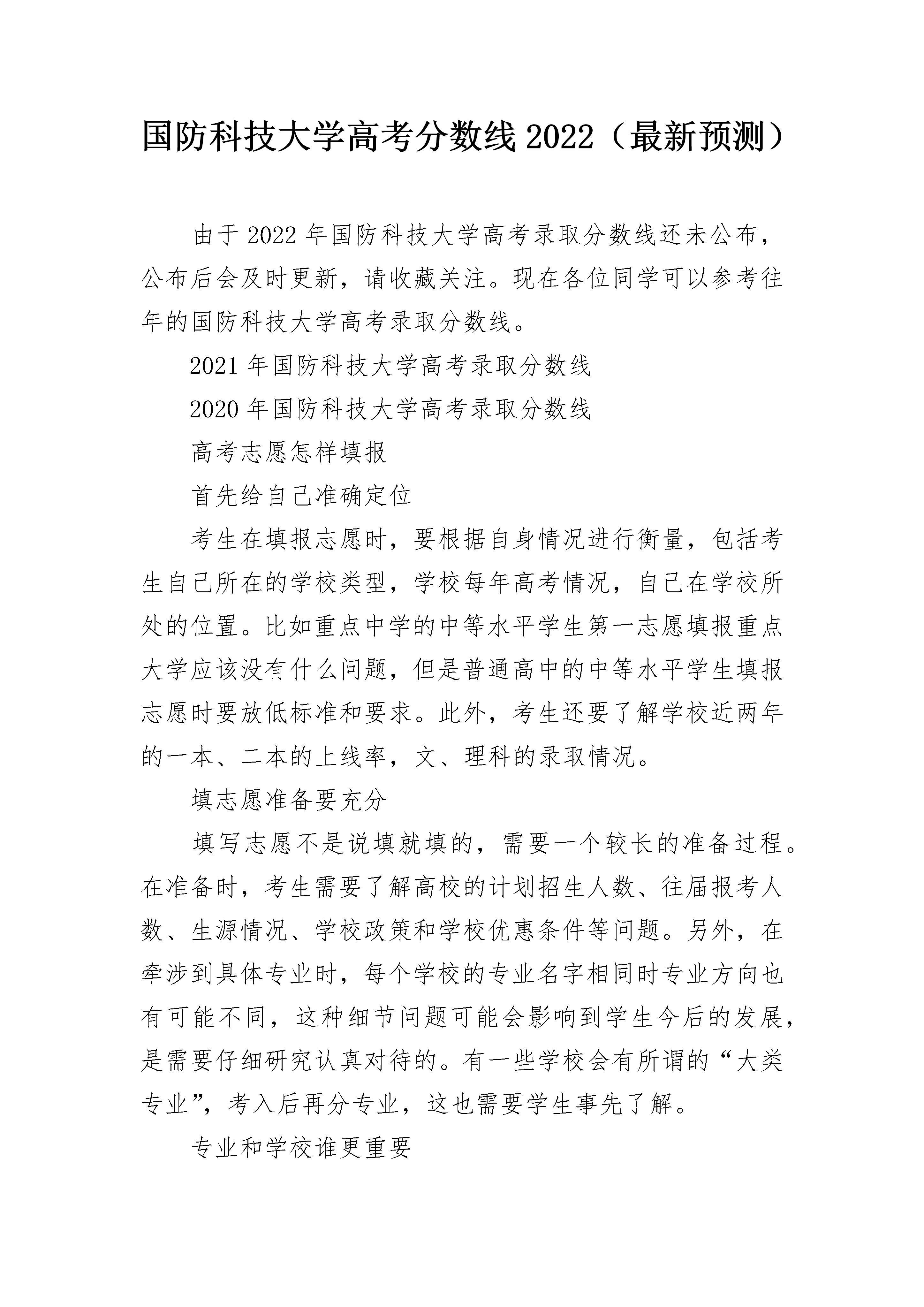 国防科技大学高考分数线2022（最新预测）

由于2022年国防科技大学高考录取分数线还未公布，公布后会及时更新，请收藏关注。现在各位同学可以参考往年的国防科技大学高考录取分数线。

2021年国防科技大学高考录取分数线

2020年国防科技大学高考录取分数线

高考志愿怎样填报

首先给自己准确定位

考生在填报志愿时，要根据自身情况进行衡量，包括考生自己所在的学校类型，学校每年高考情况，自己在学校所处的位置。比如重点中学的中等水平学生第一志愿填报重点大学应该没有什么问题，但是普通高中的中等水平学生填报志愿时要放低标准和要求。此外，考生还要了解学校近两年的一本、二本的上线率，文、理科的录取情况。

填志愿准备要充分

填写志愿不是说填就填的，需要一个较长的准备过程。在准备时，考生需要了解高校的计划招生人数、往届报考人数、生源情况、学校政策和学校优惠条件等问题。另外，在牵涉到具体专业时，每个学校的专业名字相同时专业方向也有可能不同，这种细节问题可能会影响到学生今后的发展，是需要仔细研究认真对待的。有一些学校会有所谓的“大类专业”，考入后再分专业，这也需要学生事先了解。

专业和学校谁更重要